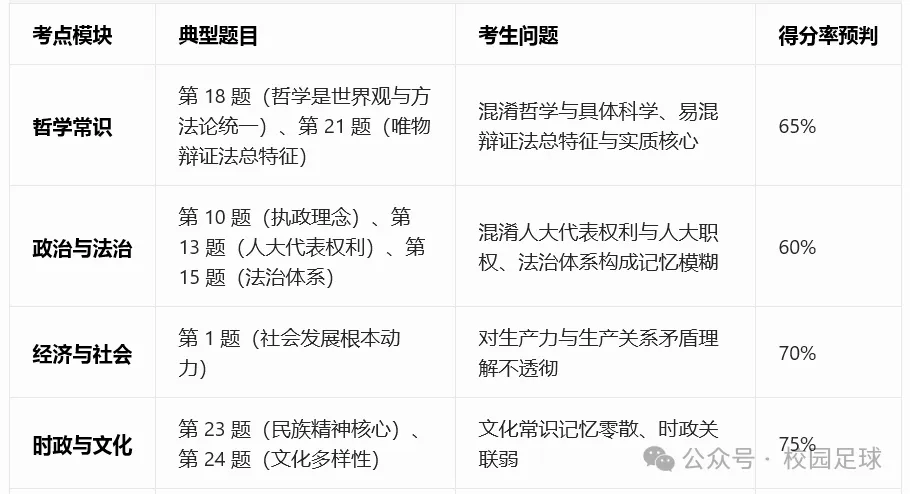 | 考点模块 | 典型题目 | 考生问题 | 得分率预判 |
|---|---|---|---|
| 哲学常识 | 第 18 题（哲学是世界观与方法论统一）、第 21 题（唯物辩证法总特征） | 混淆哲学与具体科学、易混辩证法总特征与实质核心 | 65% |
| 政治与法治 | 第 10 题（执政理念）、第 13 题（人大代表权利）、第 15 题（法治体系） | 混淆人大代表权利与人大职权、法治体系构成记忆模糊 | 60% |
| 经济与社会 | 第 1 题（社会发展根本动力） | 对生产力与生产关系矛盾理解不透彻 | 70% |
| 时政与文化 | 第 23 题（民族精神核心）、第 24 题（文化多样性） | 文化常识记忆零散、时政关联弱 | 75% |

公众号 · 校园足球